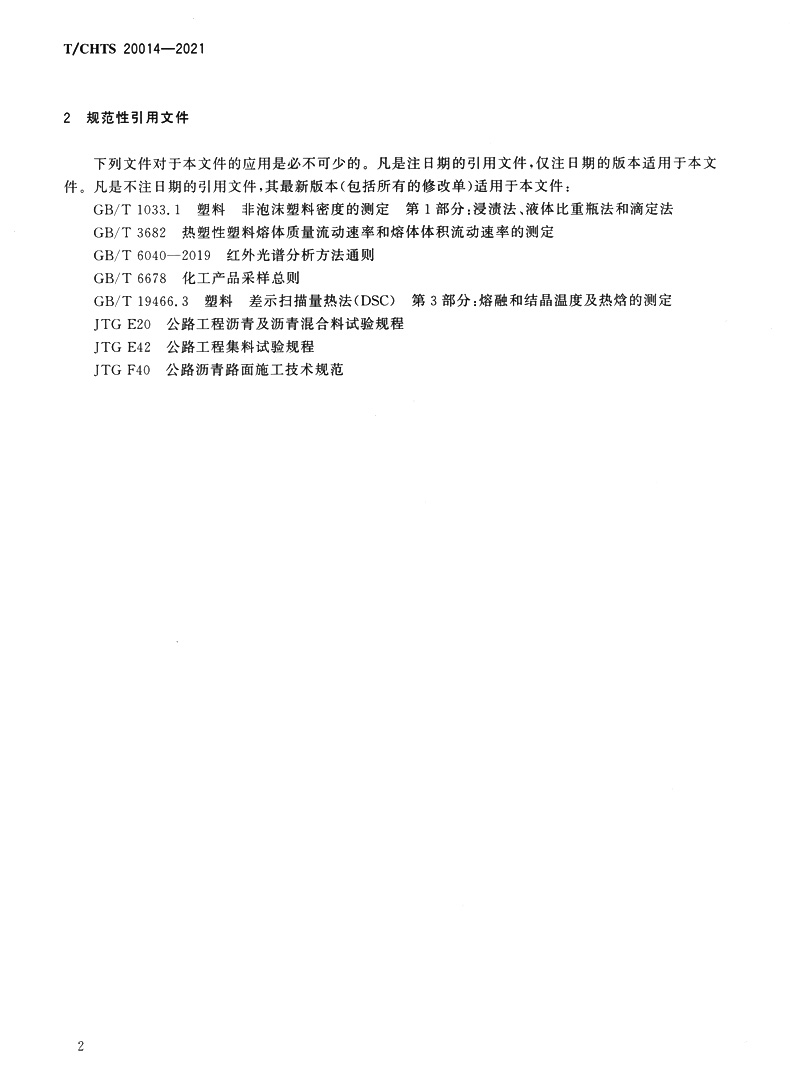 T/CHTS 20014—2021

2 规范性引用文件

下列文件对于本文件的应用是必不可少的。凡是注日期的引用文件，仅注日期的版本适用于本文件。凡是不注日期的引用文件，其最新版本(包括所有的修改单)适用于本文件：

GB/T 1033.1 塑料 非泡沫塑料密度的测定 第1部分：浸渍法、液体比重瓶法和滴定法

GB/T 3682 热塑性塑料熔体质量流动速率和熔体体积流动速率的测定

GB/T 6040—2019 红外光谱分析方法通则

GB/T 6678 化工产品采样总则

GB/T 19466.3 塑料 差示扫描量热法(DSC) 第3部分：熔融和结晶温度及热焓的测定

JTG E20 公路工程沥青及沥青混合料试验规程

JTG E42 公路工程集料试验规程

JTG F40 公路沥青路面施工技术规范

2